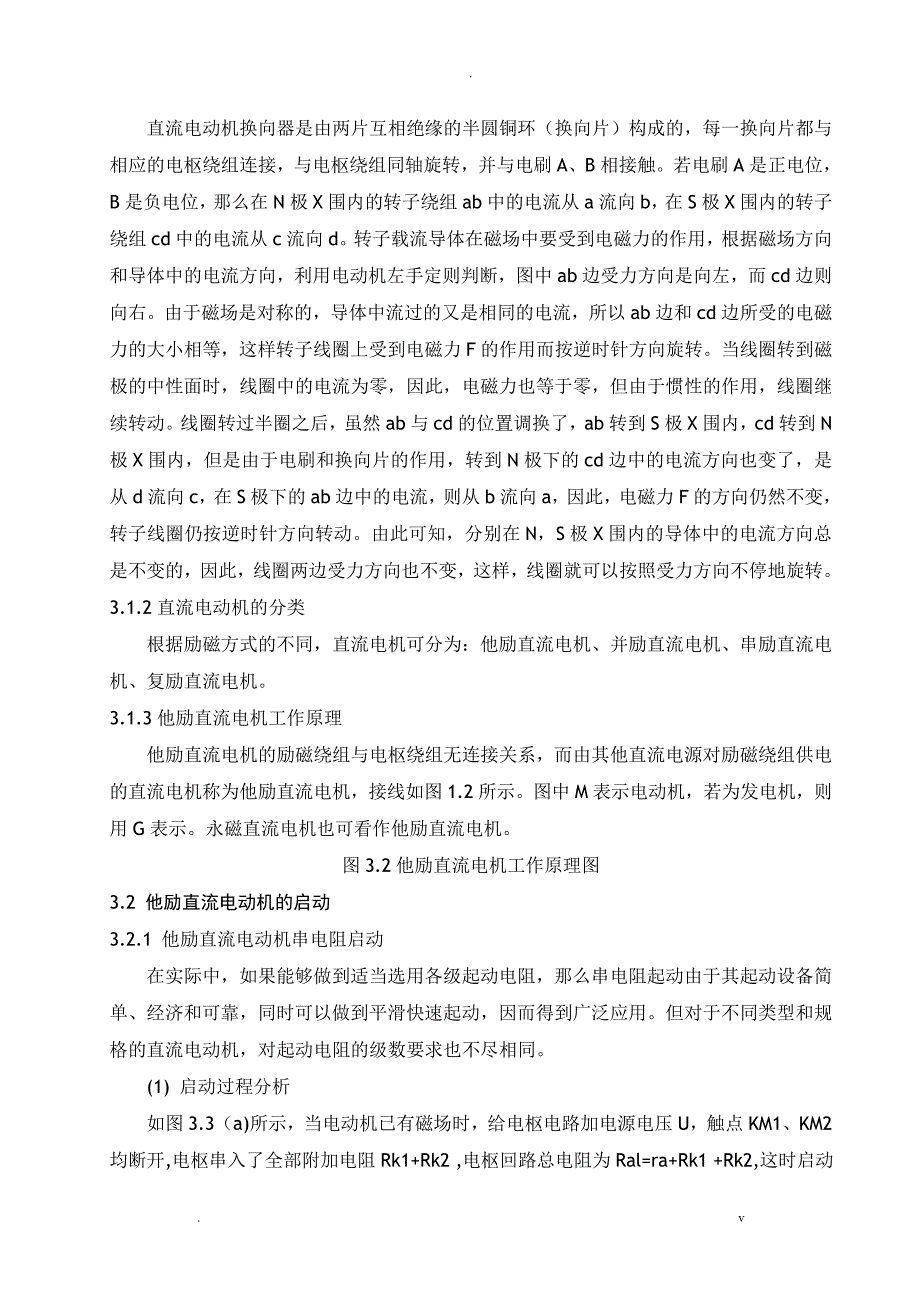 .

直流电动机换向器是由两片互相绝缘的半圆铜环（换向片）构成的，每一换向片都与相应的电枢绕组连接，与电枢绕组同轴旋转，并与电刷 A、B 相接触。若电刷 A 是正电位，B 是负电位，那么在 N 极 X 围内的转子绕组 ab 中的电流从 a 流向 b，在 S 极 X 围内的转子绕组 cd 中的电流从 c 流向 d。转子载流导体在磁场中要受到电磁力的作用，根据磁场方向和导体中的电流方向，利用电动机左手定则判断，图中 ab 边受力方向是向左，而 cd 边则向右。由于磁场是对称的，导体中流过的又是相同的电流，所以 ab 边和 cd 边所受的电磁力的大小相等，这样转子线圈上受到电磁力 F 的作用而按逆时针方向旋转。当线圈转到磁极的中性面时，线圈中的电流为零，因此，电磁力也等于零，但由于惯性的作用，线圈继续转动。线圈转过半圈之后，虽然 ab 与 cd 的位置调换了，ab 转到 S 极 X 围内，cd 转到 N 极 X 围内，但是由于电刷和换向片的作用，转到 N 极下的 cd 边中的电流方向也变了，是从 d 流向 c，在 S 极下的 ab 边中的电流，则从 b 流向 a，因此，电磁力 F 的方向仍然不变，转子线圈仍按逆时针方向转动。由此可知，分别在 N，S 极 X 围内的导体中的电流方向总是不变的，因此，线圈两边受力方向也不变，这样，线圈就可以按照受力方向不停地旋转。

3.1.2 直流电动机的分类

根据励磁方式的不同，直流电机可分为：他励直流电机、并励直流电机、串励直流电机、复励直流电机。

3.1.3 他励直流电机工作原理

他励直流电机的励磁绕组与电枢绕组无连接关系，而由其他直流电源对励磁绕组供电的直流电机称为他励直流电机，接线如图 1.2 所示。图中 M 表示电动机，若为发电机，则用 G 表示。永磁直流电机也可看作他励直流电机。

图 3.2 他励直流电机工作原理图

3.2 他励直流电动机的启动

3.2.1 他励直流电动机串电阻启动

在实际中，如果能够做到适当选用各级起动电阻，那么串电阻起动由于其起动设备简单、经济和可靠，同时可以做到平滑快速起动，因而得到广泛应用。但对于不同类型和规格的直流电动机，对起动电阻的级数要求也不尽相同。

(1) 启动过程分析

如图 3.3（a)所示，当电动机已有磁场时，给电枢电路加电源电压 U，触点 KM1、KM2 均断开,电枢串入了全部附加电阻 Rk1+Rk2 ,电枢回路总电阻为 Ral=ra+Rk1 +Rk2,这时启动

.　　v